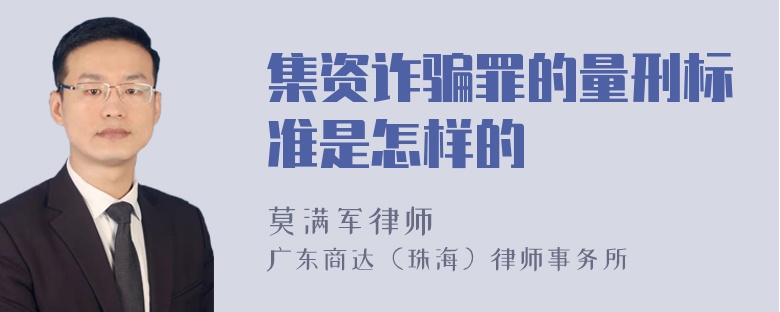 集资诈骗罪的量刑标准是怎样的

莫满军律师
广东商达（珠海）律师事务所